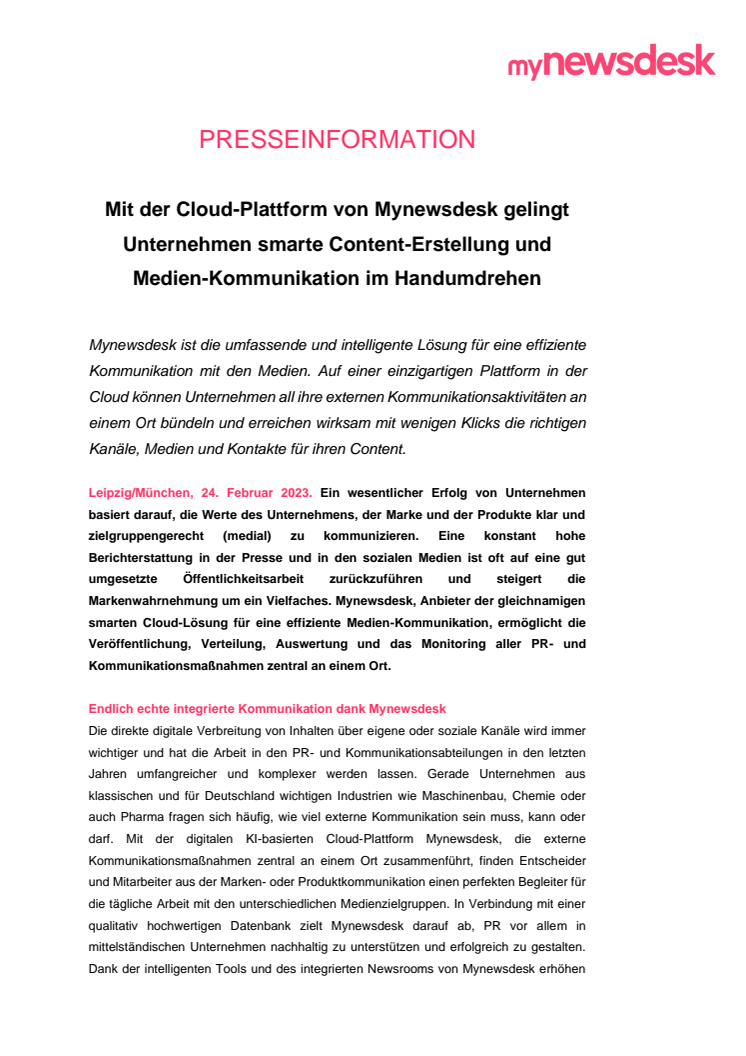 mynewsdesk

PRESSEINFORMATION

Mit der Cloud-Plattform von Mynewsdesk gelingt Unternehmen smarte Content-Erstellung und Medien-Kommunikation im Handumdrehen

Mynewsdesk ist die umfassende und intelligente Lösung für eine effiziente Kommunikation mit den Medien. Auf einer einzigartigen Plattform in der Cloud können Unternehmen all ihre externen Kommunikationsaktivitäten an einem Ort bündeln und erreichen wirksam mit wenigen Klicks die richtigen Kanäle, Medien und Kontakte für ihren Content.

Leipzig/München, 24. Februar 2023. Ein wesentlicher Erfolg von Unternehmen basiert darauf, die Werte des Unternehmens, der Marke und der Produkte klar und zielgruppengerecht (medial) zu kommunizieren. Eine konstant hohe Berichterstattung in der Presse und in den sozialen Medien ist oft auf eine gut umgesetzte Öffentlichkeitsarbeit zurückzuführen und steigert die Markenwahrnehmung um ein Vielfaches. Mynewsdesk, Anbieter der gleichnamigen smarten Cloud-Lösung für eine effiziente Medien-Kommunikation, ermöglicht die Veröffentlichung, Verteilung, Auswertung und das Monitoring aller PR- und Kommunikationsmaßnahmen zentral an einem Ort.

Endlich echte integrierte Kommunikation dank Mynewsdesk
Die direkte digitale Verbreitung von Inhalten über eigene oder soziale Kanäle wird immer wichtiger und hat die Arbeit in den PR- und Kommunikationsabteilungen in den letzten Jahren umfangreicher und komplexer werden lassen. Gerade Unternehmen aus klassischen und für Deutschland wichtigen Industrien wie Maschinenbau, Chemie oder auch Pharma fragen sich häufig, wie viel externe Kommunikation sein muss, kann oder darf. Mit der digitalen KI-basierten Cloud-Plattform Mynewsdesk, die externe Kommunikationsmaßnahmen zentral an einem Ort zusammenführt, finden Entscheider und Mitarbeiter aus der Marken- oder Produktkommunikation einen perfekten Begleiter für die tägliche Arbeit mit den unterschiedlichen Medienzielgruppen. In Verbindung mit einer qualitativ hochwertigen Datenbank zielt Mynewsdesk darauf ab, PR vor allem in mittelständischen Unternehmen nachhaltig zu unterstützen und erfolgreich zu gestalten. Dank der intelligenten Tools und des integrierten Newsrooms von Mynewsdesk erhöhen